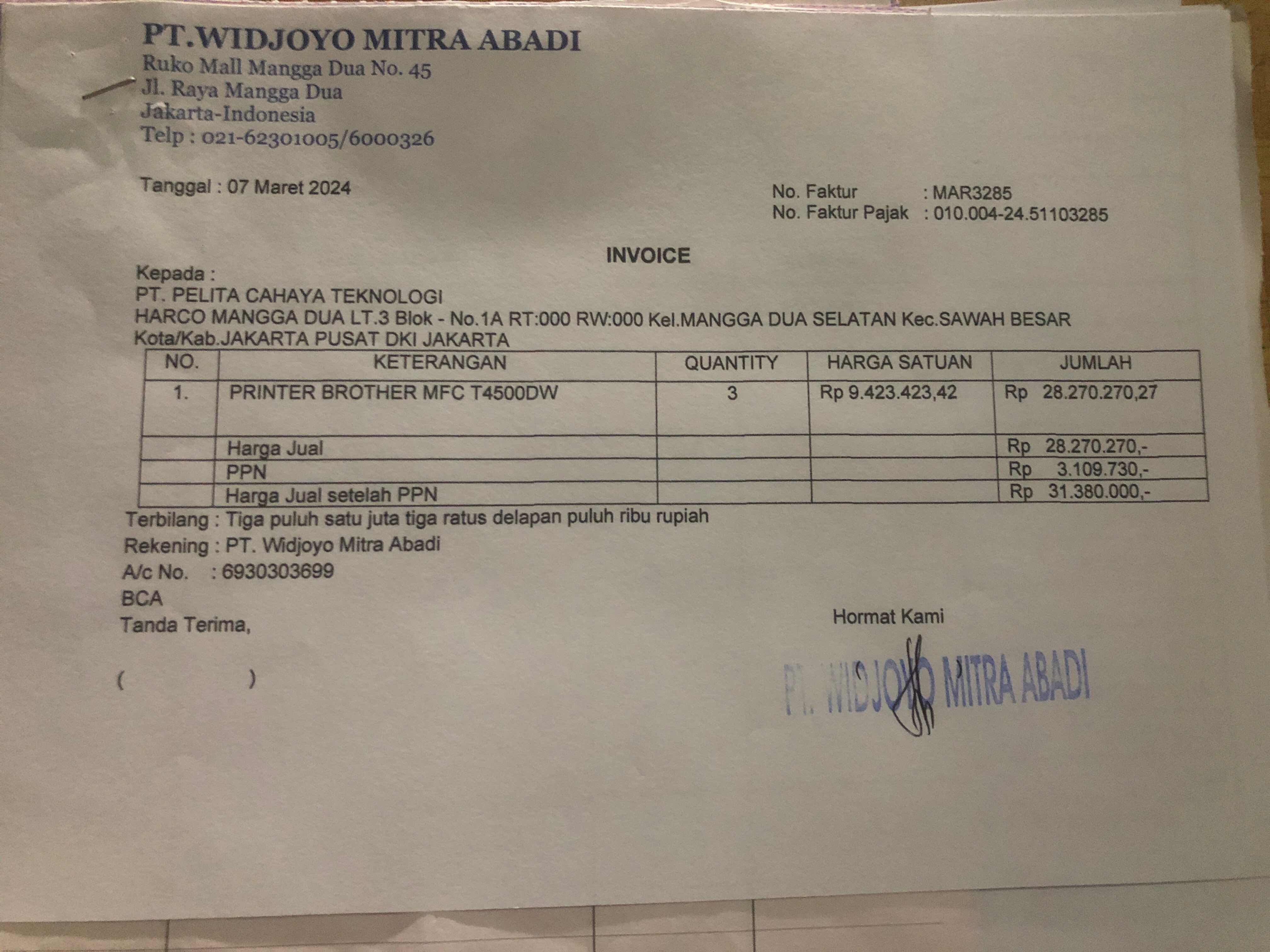 PT.WIDJOYO MITRA ABADI
Ruko Mall Mangga Dua No. 45
Jl. Raya Mangga Dua
Jakarta-Indonesia
Telp : 021-62301005/6000326

Tanggal : 07 Maret 2024

No. Faktur : MAR3285
No. Faktur Pajak : 010.004-24.51103285

INVOICE

Kepada :
PT. PELITA CAHAYA TEKNOLOGI
HARCO MANGGA DUA LT.3 Blok - No.1A RT:000 RW:000 Kel.MANGGA DUA SELATAN Kec.SAWAH BESAR Kota/Kab.JAKARTA PUSAT DKI JAKARTA

| NO. | KETERANGAN | QUANTITY | HARGA SATUAN | JUMLAH |
|---|---|---|---|---|
| 1. | PRINTER BROTHER MFC T4500DW | 3 | Rp 9.423.423,42 | Rp 28.270.270,27 |
| | Harga Jual | | | Rp 28.270.270,- |
| | PPN | | | Rp 3.109.730,- |
| | Harga Jual setelah PPN | | | Rp 31.380.000,- |

Terbilang : Tiga puluh satu juta tiga ratus delapan puluh ribu rupiah
Rekening : PT. Widjoyo Mitra Abadi
A/c No. : 6930303699
BCA
Tanda Terima,

( )

Hormat Kami

PT. WIDJOYO MITRA ABADI